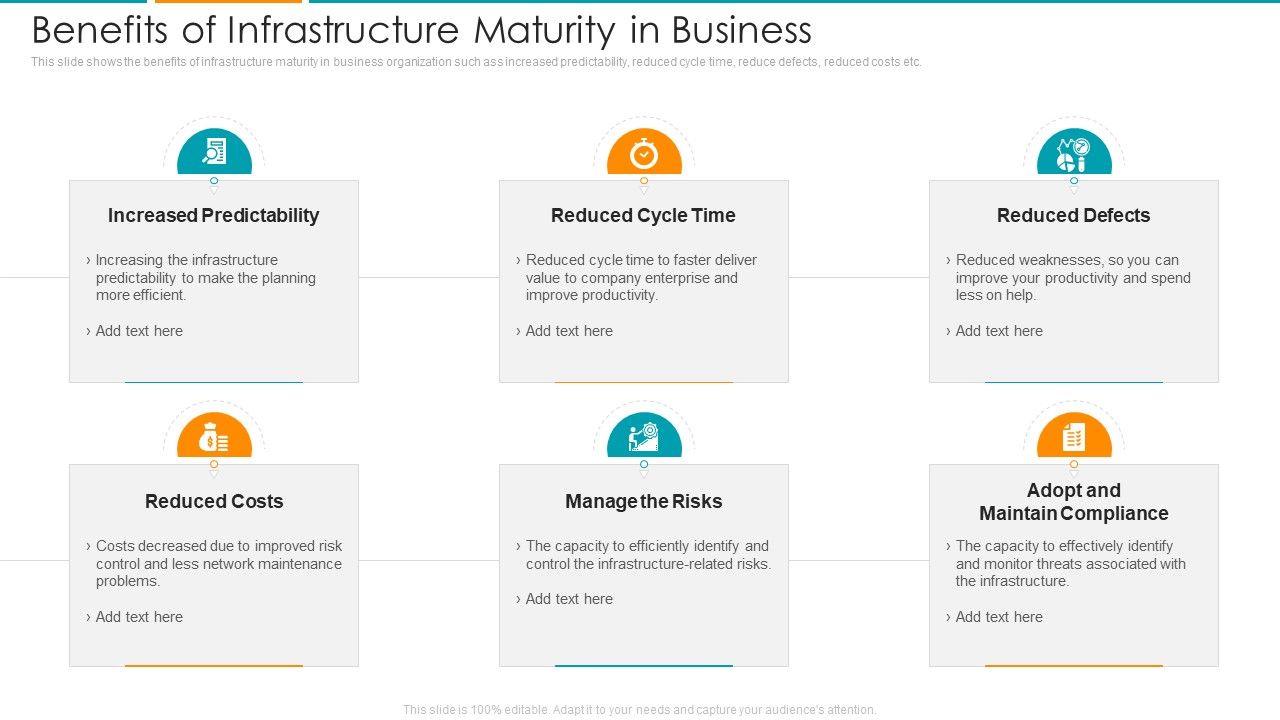 Benefits of Infrastructure Maturity in Business

This slide shows the benefits of infrastructure maturity in business organization such ass increased predictability, reduced cycle time, reduce defects, reduced costs etc.

Increased Predictability

› Increasing the infrastructure predictability to make the planning more efficient.

› Add text here

Reduced Cycle Time

› Reduced cycle time to faster deliver value to company enterprise and improve productivity.

› Add text here

Reduced Defects

› Reduced weaknesses, so you can improve your productivity and spend less on help.

› Add text here

Reduced Costs

› Costs decreased due to improved risk control and less network maintenance problems.

› Add text here

Manage the Risks

› The capacity to efficiently identify and control the infrastructure-related risks.

› Add text here

Adopt and Maintain Compliance

› The capacity to effectively identify and monitor threats associated with the infrastructure.

› Add text here

This slide is 100% editable. Adapt it to your needs and capture your audience's attention.